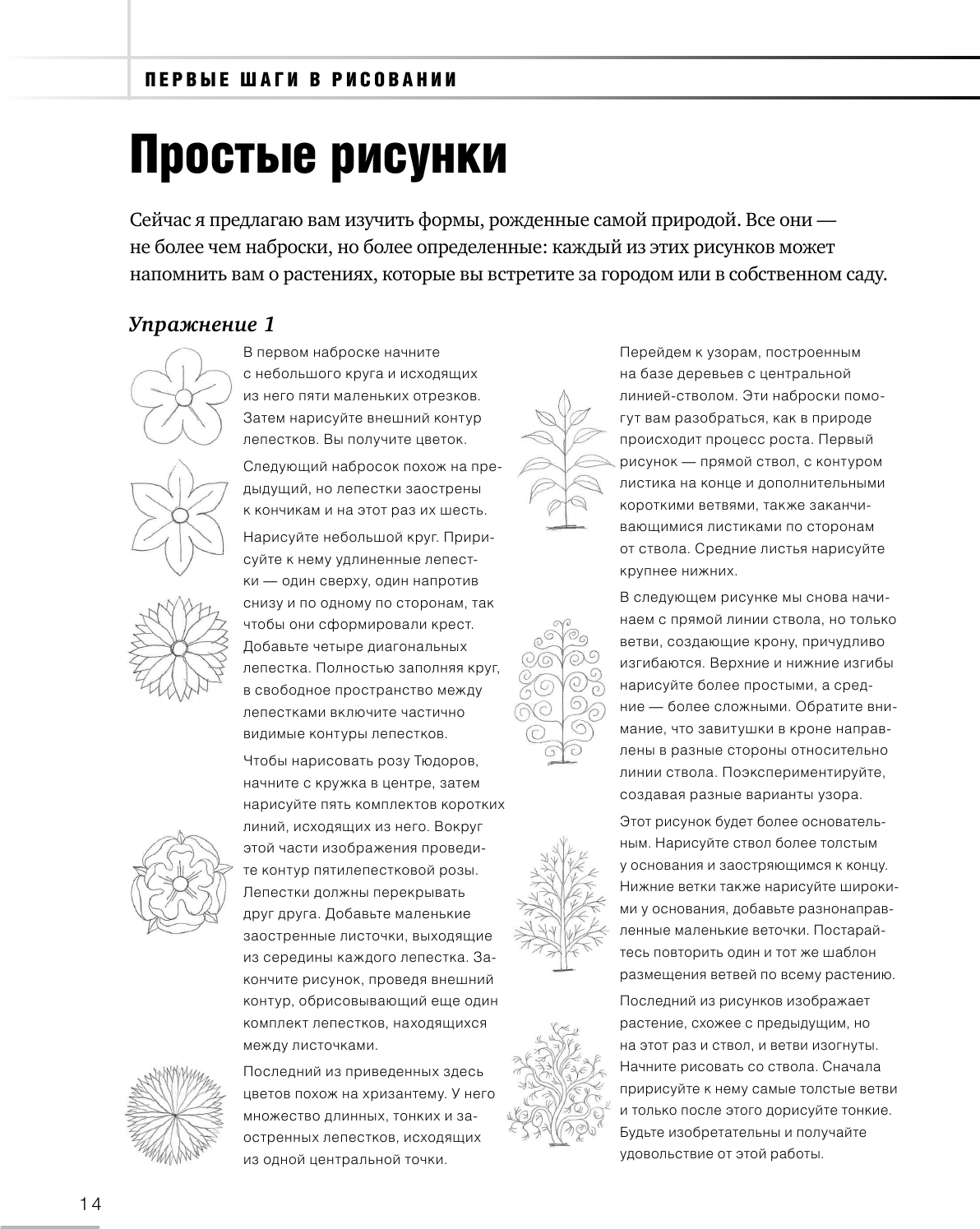 ПЕРВЫЕ ШАГИ В РИСОВАНИИ

Простые рисунки

Сейчас я предлагаю вам изучить формы, рожденные самой природой. Все они — не более чем наброски, но более определенные: каждый из этих рисунков может напомнить вам о растениях, которые вы встретите за городом или в собственном саду.

Упражнение 1

В первом наброске начните с небольшого круга и исходящих из него пяти маленьких отрезков. Затем нарисуйте внешний контур лепестков. Вы получите цветок.

Следующий набросок похож на предыдущий, но лепестки заострены к кончикам и на этот раз их шесть.

Нарисуйте небольшой круг. Пририсуйте к нему удлиненные лепестки — один сверху, один напротив снизу и по одному по сторонам, так чтобы они сформировали крест. Добавьте четыре диагональных лепестка. Полностью заполняя круг, в свободное пространство между лепестками включите частично видимые контуры лепестков.

Чтобы нарисовать розу Тюдоров, начните с кружка в центре, затем нарисуйте пять комплектов коротких линий, исходящих из него. Вокруг этой части изображения проведите контур пятилепестковой розы. Лепестки должны перекрывать друг друга. Добавьте маленькие заостренные листочки, выходящие из середины каждого лепестка. Закончите рисунок, проведя внешний контур, обрисовывающий еще один комплект лепестков, находящихся между листочками.

Последний из приведенных здесь цветов похож на хризантему. У него множество длинных, тонких и заостренных лепестков, исходящих из одной центральной точки.

Перейдем к узорам, построенным на базе деревьев с центральной линией-стволом. Эти наброски помогут вам разобраться, как в природе происходит процесс роста. Первый рисунок — прямой ствол, с контуром листика на конце и дополнительными короткими ветвями, также заканчивающимися листиками по сторонам от ствола. Средние листья нарисуйте крупнее нижних.

В следующем рисунке мы снова начинаем с прямой линии ствола, но только ветви, создающие крону, причудливо изгибаются. Верхние и нижние изгибы нарисуйте более простыми, а средние — более сложными. Обратите внимание, что завитушки в кроне направлены в разные стороны относительно линии ствола. Поэкспериментируйте, создавая разные варианты узора.

Этот рисунок будет более основательным. Нарисуйте ствол более толстым у основания и заостряющимся к концу. Нижние ветки также нарисуйте широкими у основания, добавьте разнонаправленные маленькие веточки. Постарайтесь повторить один и тот же шаблон размещения ветвей по всему растению.

Последний из рисунков изображает растение, схожее с предыдущим, но на этот раз и ствол, и ветви изогнуты. Начните рисовать со ствола. Сначала пририсуйте к нему самые толстые ветви и только после этого дорисуйте тонкие. Будьте изобретательны и получайте удовольствие от этой работы.

14